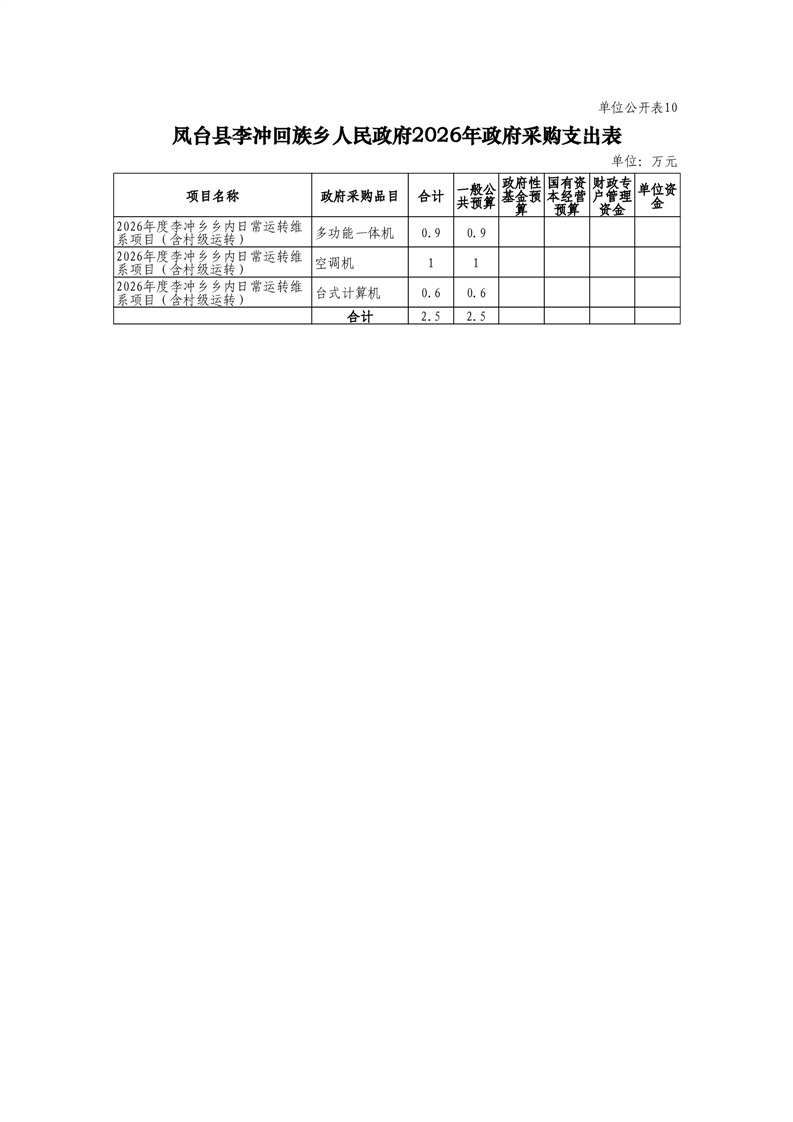 单位公开表10

凤台县李冲回族乡人民政府2026年政府采购支出表

单位：万元

| 项目名称 | 政府采购品目 | 合计 | 一般公共预算 | 政府性基金预算 | 国有资本经营预算 | 财政专户管理资金 | 单位资金 |
|---|---|---|---|---|---|---|---|
| 2026年度李冲乡乡内日常运转维系项目（含村级运转） | 多功能一体机 | 0.9 | 0.9 |  |  |  |  |
| 2026年度李冲乡乡内日常运转维系项目（含村级运转） | 空调机 | 1 | 1 |  |  |  |  |
| 2026年度李冲乡乡内日常运转维系项目（含村级运转） | 台式计算机 | 0.6 | 0.6 |  |  |  |  |
|  | 合计 | 2.5 | 2.5 |  |  |  |  |